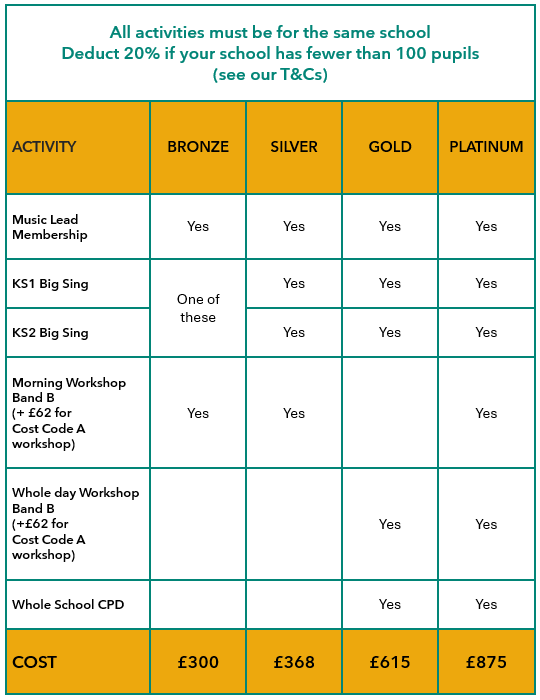 All activities must be for the same school
Deduct 20% if your school has fewer than 100 pupils
(see our T&Cs)

| ACTIVITY | BRONZE | SILVER | GOLD | PLATINUM |
|---|---|---|---|---|
| Music Lead Membership | Yes | Yes | Yes | Yes |
| KS1 Big Sing | One of these | Yes | Yes | Yes |
| KS2 Big Sing | | Yes | Yes | Yes |
| Morning Workshop Band B (+ £62 for Cost Code A workshop) | Yes | Yes | | Yes |
| Whole day Workshop Band B (+£62 for Cost Code A workshop) | | | Yes | Yes |
| Whole School CPD | | | Yes | Yes |
| COST | £300 | £368 | £615 | £875 |